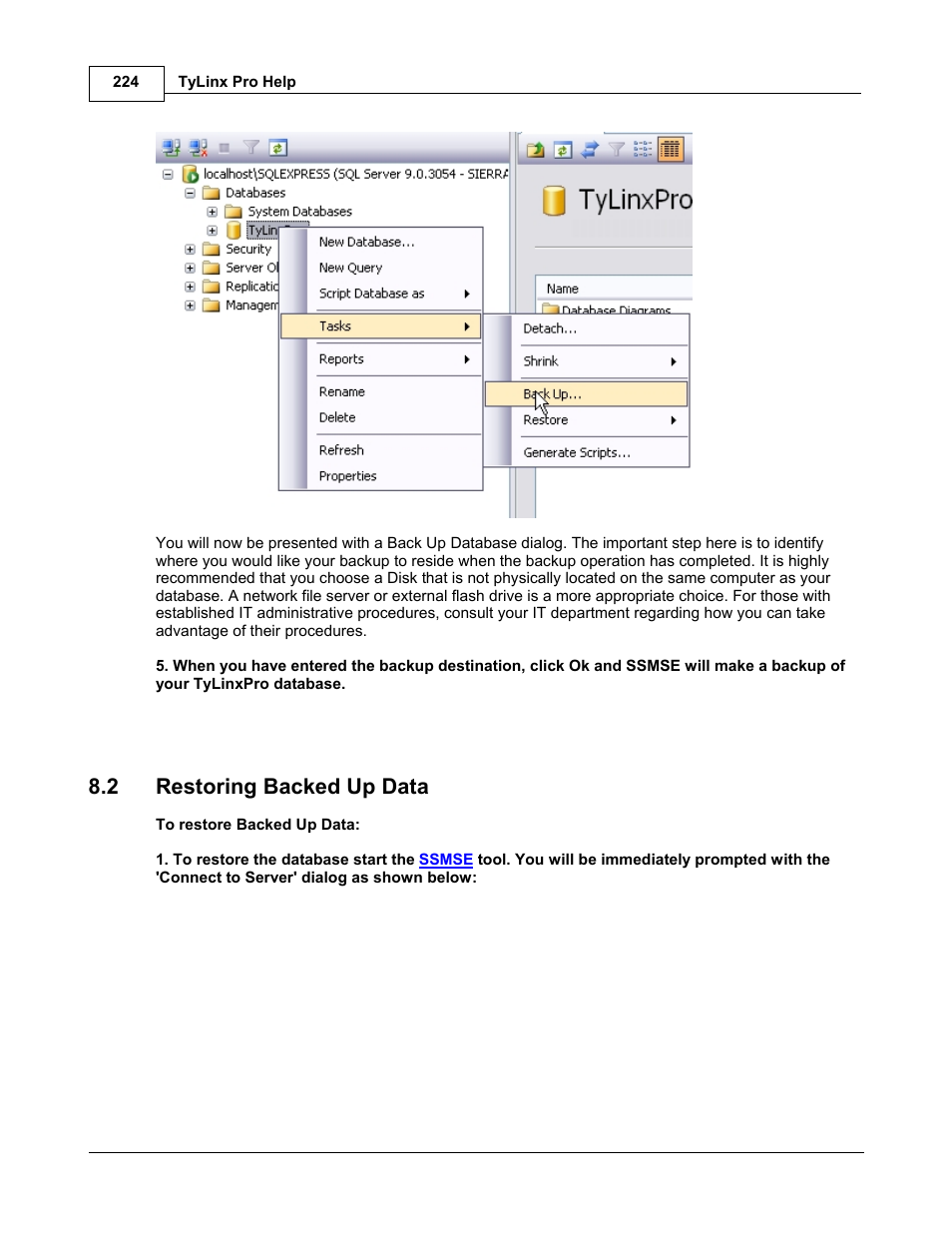 224 TyLinx Pro Help

localhost\SQLEXPRESS (SQL Server 9.0.3054 - SIERRA
Databases
System Databases
TyLin
Security
Server O
Replicatic
Managem

New Database...
New Query
Script Database as
Tasks
Reports
Rename
Delete
Refresh
Properties

TyLinxPro
Name
Database Diagrams

Detach...
Shrink
Back Up...
Restore
Generate Scripts...

You will now be presented with a Back Up Database dialog. The important step here is to identify where you would like your backup to reside when the backup operation has completed. It is highly recommended that you choose a Disk that is not physically located on the same computer as your database. A network file server or external flash drive is a more appropriate choice. For those with established IT administrative procedures, consult your IT department regarding how you can take advantage of their procedures.

5. When you have entered the backup destination, click Ok and SSMSE will make a backup of your TyLinxPro database.

8.2 Restoring Backed Up Data

To restore Backed Up Data:

1. To restore the database start the SSMSE tool. You will be immediately prompted with the 'Connect to Server' dialog as shown below: